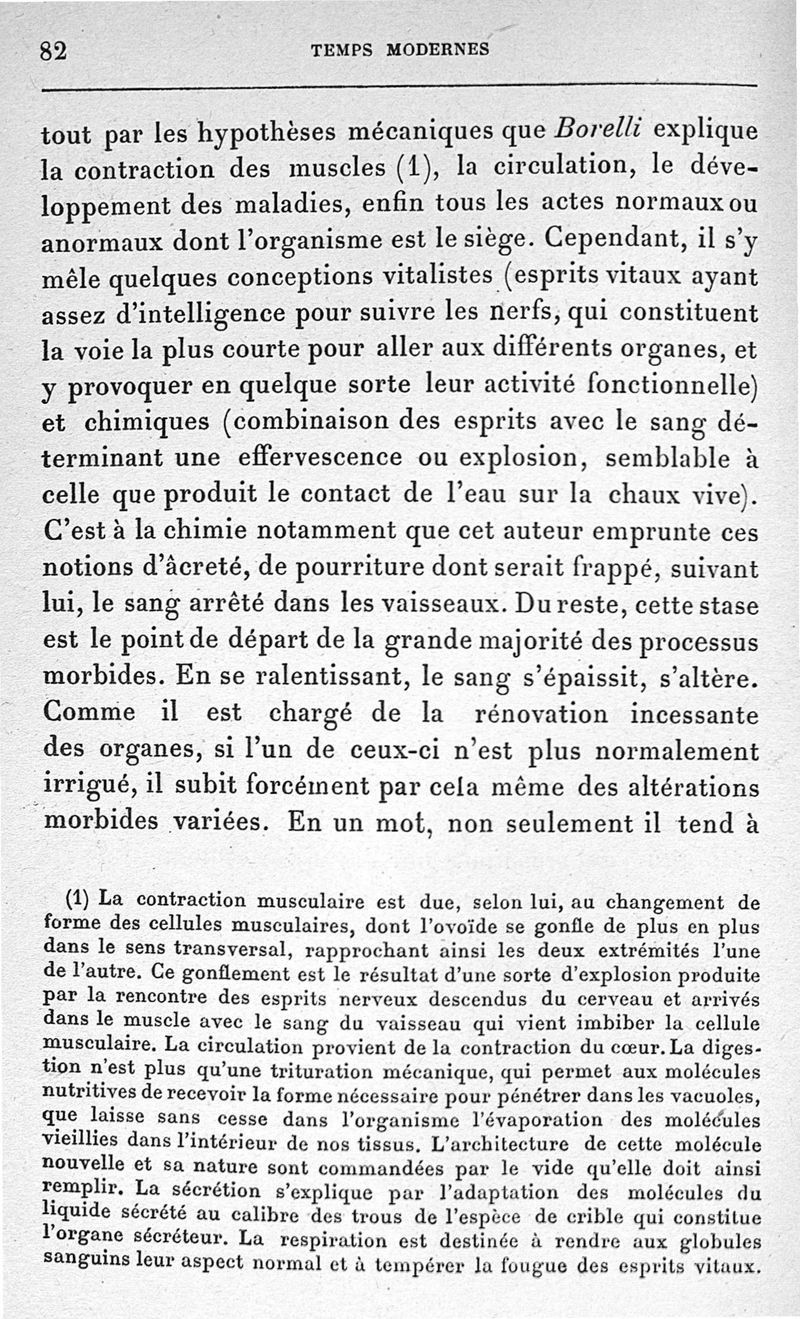 82 TEMPS MODERNES

tout par les hypothèses mécaniques que Borelli explique la contraction des muscles (1), la circulation, le développement des maladies, enfin tous les actes normaux ou anormaux dont l'organisme est le siège. Cependant, il s'y mêle quelques conceptions vitalistes (esprits vitaux ayant assez d'intelligence pour suivre les nerfs, qui constituent la voie la plus courte pour aller aux différents organes, et y provoquer en quelque sorte leur activité fonctionnelle) et chimiques (combinaison des esprits avec le sang déterminant une effervescence ou explosion, semblable à celle que produit le contact de l'eau sur la chaux vive). C'est à la chimie notamment que cet auteur emprunte ces notions d'âcreté, de pourriture dont serait frappé, suivant lui, le sang arrêté dans les vaisseaux. Du reste, cette stase est le point de départ de la grande majorité des processus morbides. En se ralentissant, le sang s'épaissit, s'altère. Comme il est chargé de la rénovation incessante des organes, si l'un de ceux-ci n'est plus normalement irrigué, il subit forcément par cela même des altérations morbides variées. En un mot, non seulement il tend à

(1) La contraction musculaire est due, selon lui, au changement de forme des cellules musculaires, dont l'ovoïde se gonfle de plus en plus dans le sens transversal, rapprochant ainsi les deux extrémités l'une de l'autre. Ce gonflement est le résultat d'une sorte d'explosion produite par la rencontre des esprits nerveux descendus du cerveau et arrivés dans le muscle avec le sang du vaisseau qui vient imbiber la cellule musculaire. La circulation provient de la contraction du cœur. La digestion n'est plus qu'une trituration mécanique, qui permet aux molécules nutritives de recevoir la forme nécessaire pour pénétrer dans les vacuoles, que laisse sans cesse dans l'organisme l'évaporation des molécules vieillies dans l'intérieur de nos tissus. L'architecture de cette molécule nouvelle et sa nature sont commandées par le vide qu'elle doit ainsi remplir. La sécrétion s'explique par l'adaptation des molécules du liquide sécrété au calibre des trous de l'espèce de crible qui constitue l'organe sécréteur. La respiration est destinée à rendre aux globules sanguins leur aspect normal et à tempérer la fougue des esprits vitaux.